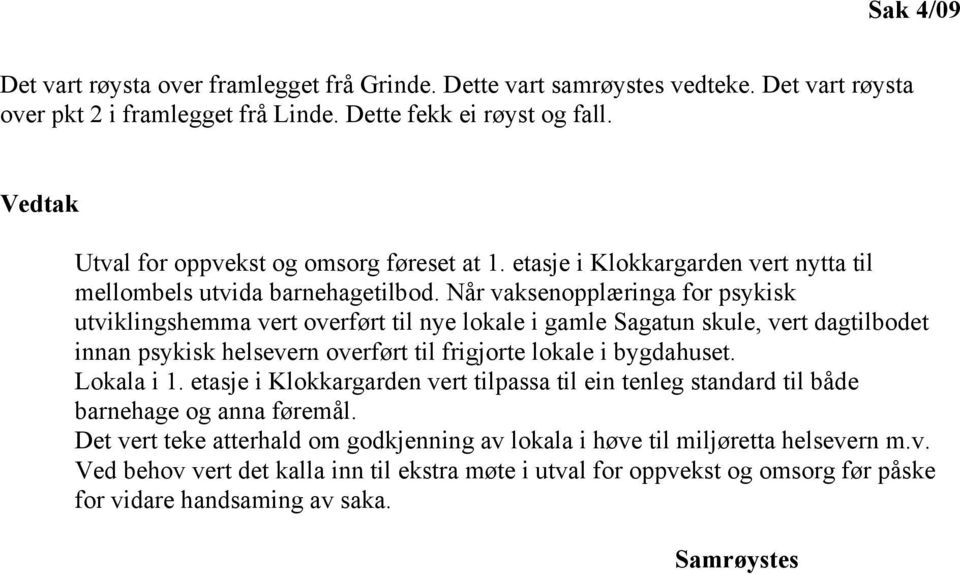 Sak 4/09

Det vart røysta over framlegget frå Grinde. Dette vart samrøystes vedteke. Det vart røysta over pkt 2 i framlegget frå Linde. Dette fekk ei røyst og fall.

Vedtak

Utval for oppvekst og omsorg føreset at 1. etasje i Klokkargarden vert nytta til mellombels utvida barnehagetilbod. Når vaksenopplæringa for psykisk utviklingshemma vert overført til nye lokale i gamle Sagatun skule, vert dagtilbodet innan psykisk helsevern overført til frigjorte lokale i bygdahuset.
Lokala i 1. etasje i Klokkargarden vert tilpassa til ein tenleg standard til både barnehage og anna føremål.
Det vert teke atterhald om godkjenning av lokala i høve til miljøretta helsevern m.v.
Ved behov vert det kalla inn til ekstra møte i utval for oppvekst og omsorg før påske for vidare handsaming av saka.

Samrøystes